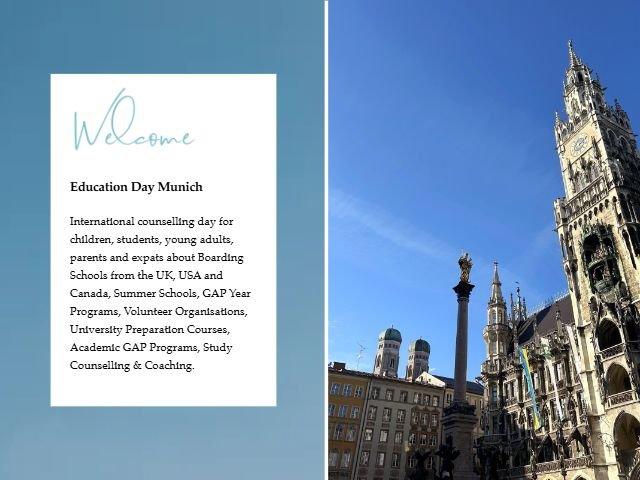 Welcome

Education Day Munich

International counselling day for children, students, young adults, parents and expats about Boarding Schools from the UK, USA and Canada, Summer Schools, GAP Year Programs, Volunteer Organisations, University Preparation Courses, Academic GAP Programs, Study Counselling & Coaching.